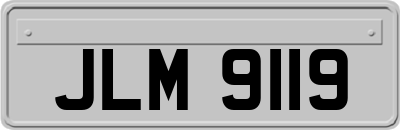 JLM 9119